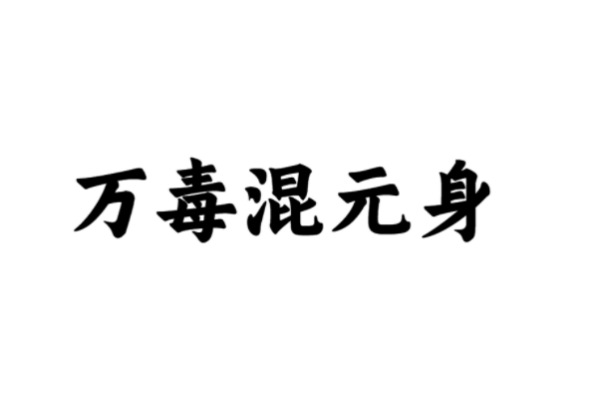 万毒混元身